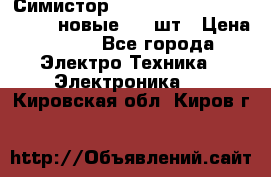 Симистор

новые шт Цена

Все города

Электро Техника

Электроника

Кировская обл Киров г

http://Объявлений.сайт